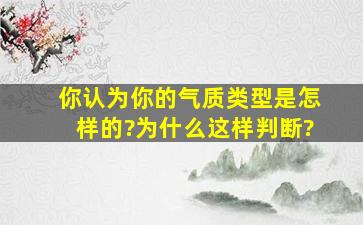 你认为你的气质类型是怎样的?为什么这样判断?